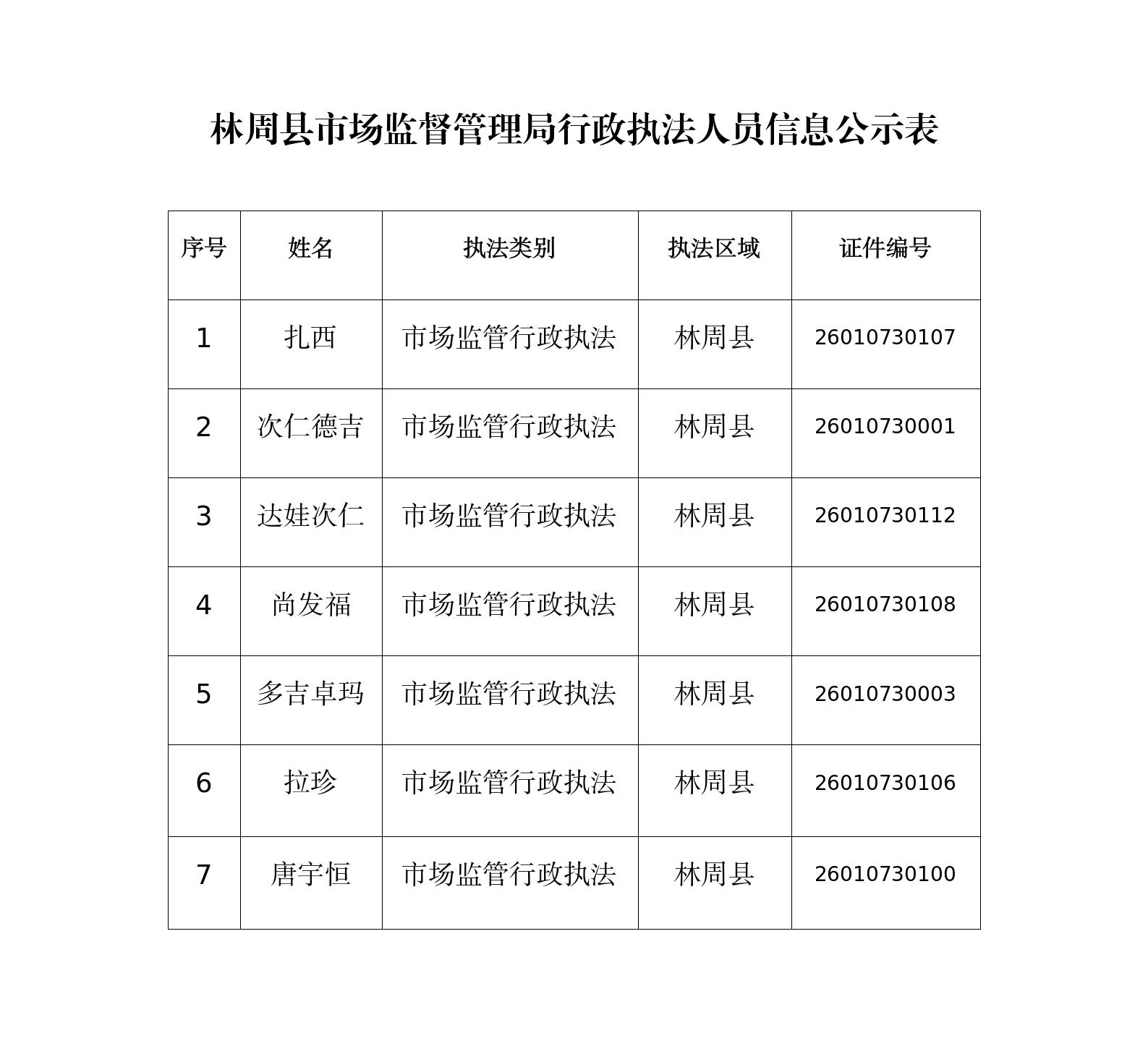 林周县市场监督管理局行政执法人员信息公示表

| 序号 | 姓名 | 执法类别 | 执法区域 | 证件编号 |
|---|---|---|---|---|
| 1 | 扎西 | 市场监管行政执法 | 林周县 | 26010730107 |
| 2 | 次仁德吉 | 市场监管行政执法 | 林周县 | 26010730001 |
| 3 | 达娃次仁 | 市场监管行政执法 | 林周县 | 26010730112 |
| 4 | 尚发福 | 市场监管行政执法 | 林周县 | 26010730108 |
| 5 | 多吉卓玛 | 市场监管行政执法 | 林周县 | 26010730003 |
| 6 | 拉珍 | 市场监管行政执法 | 林周县 | 26010730106 |
| 7 | 唐宇恒 | 市场监管行政执法 | 林周县 | 26010730100 |